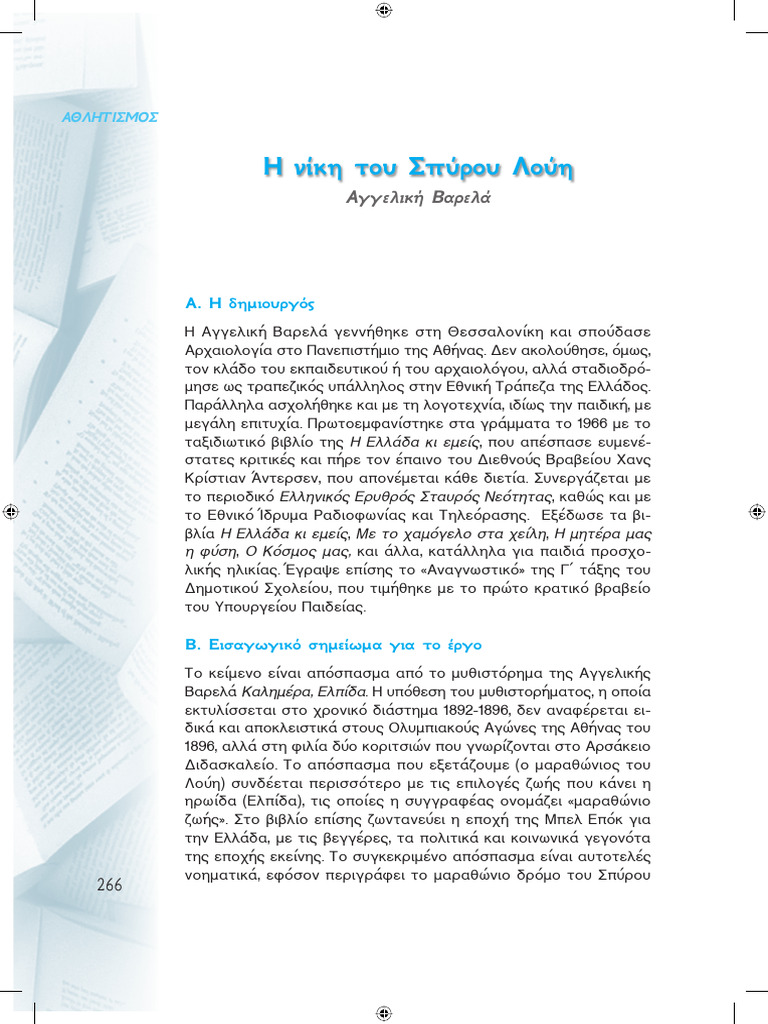 ΑΘΛΗΤΙΣΜΟΣ

Η νίκη του Σπύρου Λούη

Αγγελική Βαρελά

Α. Η δημιουργός

Η Αγγελική Βαρελά γεννήθηκε στη Θεσσαλονίκη και σπούδασε Αρχαιολογία στο Πανεπιστήμιο της Αθήνας. Δεν ακολούθησε, όμως, τον κλάδο του εκπαιδευτικού ή του αρχαιολόγου, αλλά σταδιοδρόμησε ως τραπεζικός υπάλληλος στην Εθνική Τράπεζα της Ελλάδος. Παράλληλα ασχολήθηκε και με τη λογοτεχνία, ιδίως την παιδική, με μεγάλη επιτυχία. Πρωτοεμφανίστηκε στα γράμματα το 1966 με το ταξιδιωτικό βιβλίο της Η Ελλάδα κι εμείς, που απέσπασε ευμενέστατες κριτικές και πήρε τον έπαινο του Διεθνούς Βραβείου Χανς Κρίστιαν Άντερσεν, που απονέμεται κάθε διετία. Συνεργάζεται με το περιοδικό Ελληνικός Ερυθρός Σταυρός Νεότητας, καθώς και με το Εθνικό Ίδρυμα Ραδιοφωνίας και Τηλεόρασης. Εξέδωσε τα βιβλία Η Ελλάδα κι εμείς, Με το χαμόγελο στα χείλη, Η μητέρα μας η φύση, Ο Κόσμος μας, και άλλα, κατάλληλα για παιδιά προσχολικής ηλικίας. Έγραψε επίσης το «Αναγνωστικό» της Γ΄ τάξης του Δημοτικού Σχολείου, που τιμήθηκε με το πρώτο κρατικό βραβείο του Υπουργείου Παιδείας.

Β. Εισαγωγικό σημείωμα για το έργο

Το κείμενο είναι απόσπασμα από το μυθιστόρημα της Αγγελικής Βαρελά Καλημέρα, Ελπίδα. Η υπόθεση του μυθιστορήματος, η οποία εκτυλίσσεται στο χρονικό διάστημα 1892-1896, δεν αναφέρεται ειδικά και αποκλειστικά στους Ολυμπιακούς Αγώνες της Αθήνας του 1896, αλλά στη φιλία δύο κοριτσιών που γνωρίζονται στο Αρσάκειο Διδασκαλείο. Το απόσπασμα που εξετάζουμε (ο μαραθώνιος του Λούη) συνδέεται περισσότερο με τις επιλογές ζωής που κάνει η ηρωίδα (Ελπίδα), τις οποίες η συγγραφέας ονομάζει «μαραθώνιο ζωής». Στο βιβλίο επίσης ζωντανεύει η εποχή της Μπελ Επόκ για την Ελλάδα, με τις βεγγέρες, τα πολιτικά και κοινωνικά γεγονότα της εποχής εκείνης. Το συγκεκριμένο απόσπασμα είναι αυτοτελές νοηματικά, εφόσον περιγράφει το μαραθώνιο δρόμο του Σπύρου

266